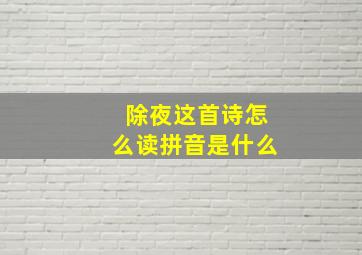 除夜这首诗怎么读拼音是什么